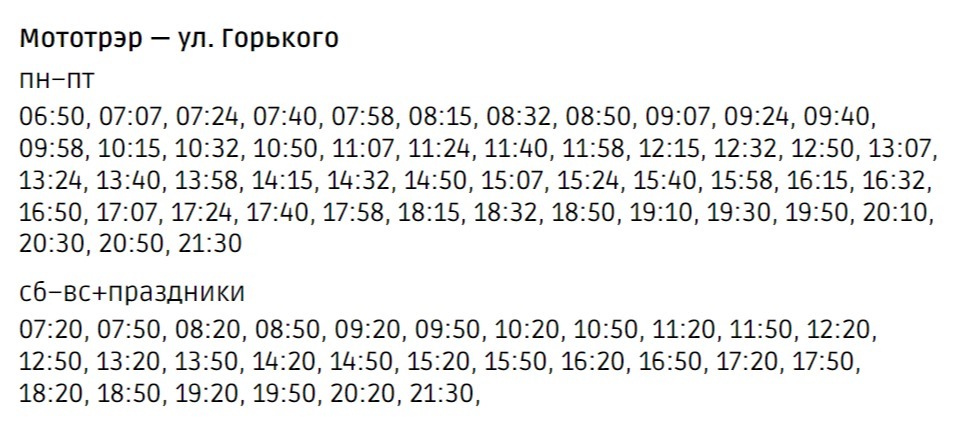 Мототрэр — ул. Горького

пн–пт

06:50, 07:07, 07:24, 07:40, 07:58, 08:15, 08:32, 08:50, 09:07, 09:24, 09:40, 09:58, 10:15, 10:32, 10:50, 11:07, 11:24, 11:40, 11:58, 12:15, 12:32, 12:50, 13:07, 13:24, 13:40, 13:58, 14:15, 14:32, 14:50, 15:07, 15:24, 15:40, 15:58, 16:15, 16:32, 16:50, 17:07, 17:24, 17:40, 17:58, 18:15, 18:32, 18:50, 19:10, 19:30, 19:50, 20:10, 20:30, 20:50, 21:30

сб–вс+праздники

07:20, 07:50, 08:20, 08:50, 09:20, 09:50, 10:20, 10:50, 11:20, 11:50, 12:20, 12:50, 13:20, 13:50, 14:20, 14:50, 15:20, 15:50, 16:20, 16:50, 17:20, 17:50, 18:20, 18:50, 19:20, 19:50, 20:20, 21:30,